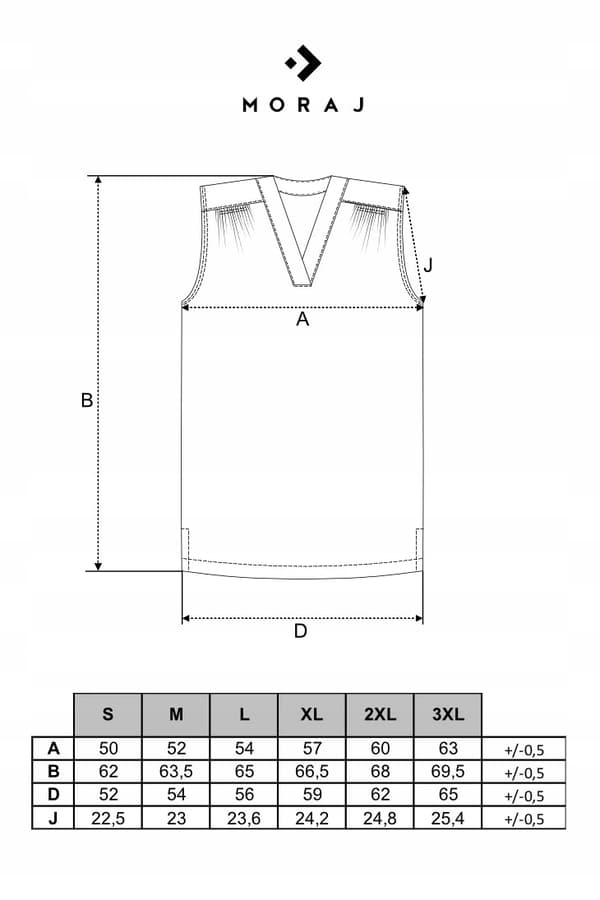 MORAJ

J

A

B

D

| | S | M | L | XL | 2XL | 3XL | |
|---|---|---|---|---|---|---|---|
| A | 50 | 52 | 54 | 57 | 60 | 63 | +/-0,5 |
| B | 62 | 63,5 | 65 | 66,5 | 68 | 69,5 | +/-0,5 |
| D | 52 | 54 | 56 | 59 | 62 | 65 | +/-0,5 |
| J | 22,5 | 23 | 23,6 | 24,2 | 24,8 | 25,4 | +/-0,5 |